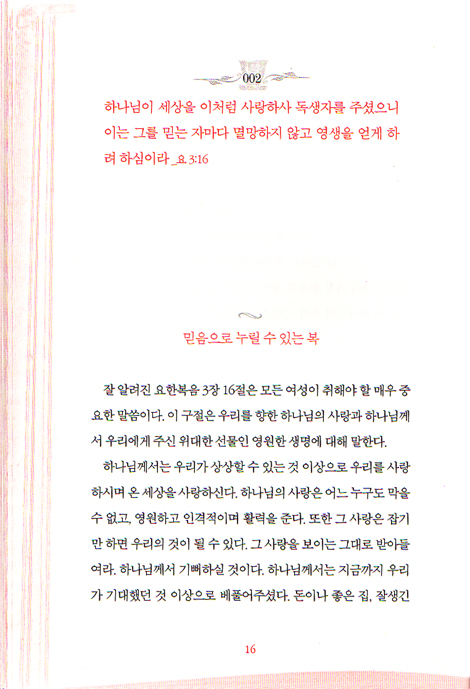 002

하나님이 세상을 이처럼 사랑하사 독생자를 주셨으니 이는 그를 믿는 자마다 멸망하지 않고 영생을 얻게 하려 하심이라 _요 3:16

믿음으로 누릴 수 있는 복

잘 알려진 요한복음 3장 16절은 모든 여성이 취해야 할 매우 중요한 말씀이다. 이 구절은 우리를 향한 하나님의 사랑과 하나님께서 우리에게 주신 위대한 선물인 영원한 생명에 대해 말한다.

하나님께서는 우리가 상상할 수 있는 것 이상으로 우리를 사랑하시며 온 세상을 사랑하신다. 하나님의 사랑은 어느 누구도 막을 수 없고, 영원하고 인격적이며 활력을 준다. 또한 그 사랑은 잡기만 하면 우리의 것이 될 수 있다. 그 사랑을 보이는 그대로 받아들여라. 하나님께서 기뻐하실 것이다. 하나님께서는 지금까지 우리가 기대했던 것 이상으로 베풀어주셨다. 돈이나 좋은 집, 잘생긴

16